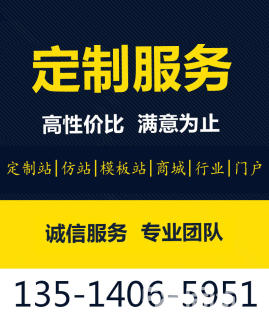 定制服务

高性价比 满意为止

定制站|仿站|模板站|商城|行业|门户

诚信服务 专业团队

135-1406-5951